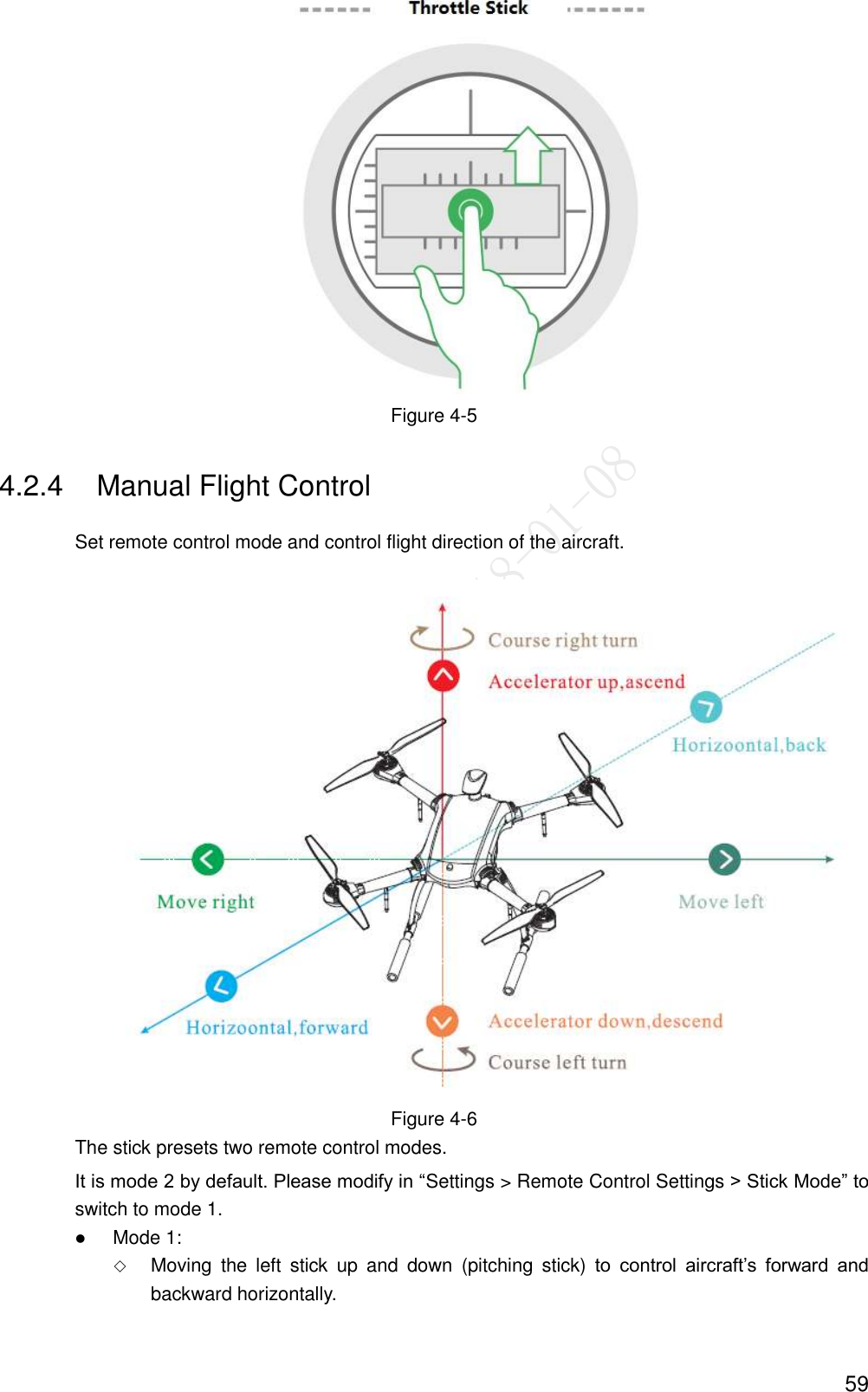 Throttle Stick

Figure 4-5

4.2.4 Manual Flight Control

Set remote control mode and control flight direction of the aircraft.

Course right turn
Accelerator up,ascend
Horizoontal,back
Move right
Move left
Horizoontal,forward
Accelerator down,descend
Course left turn

Figure 4-6

The stick presets two remote control modes.

It is mode 2 by default. Please modify in “Settings > Remote Control Settings > Stick Mode” to switch to mode 1.

● Mode 1:

◇ Moving the left stick up and down (pitching stick) to control aircraft’s forward and backward horizontally.

59